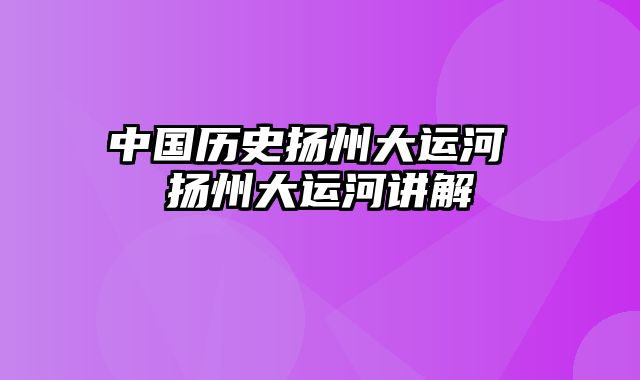 中国历史扬州大运河
扬州大运河讲解